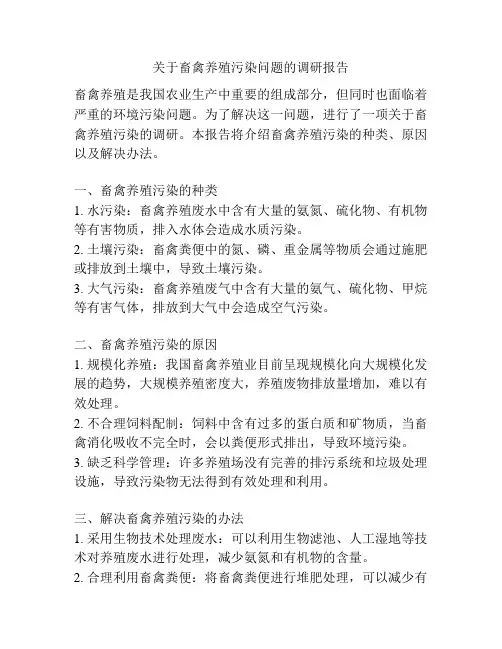 关于畜禽养殖污染问题的调研报告

畜禽养殖是我国农业生产中重要的组成部分，但同时也面临着严重的环境污染问题。为了解决这一问题，进行了一项关于畜禽养殖污染的调研。本报告将介绍畜禽养殖污染的种类、原因以及解决办法。

一、畜禽养殖污染的种类
1. 水污染：畜禽养殖废水中含有大量的氨氮、硫化物、有机物等有害物质，排入水体会造成水质污染。
2. 土壤污染：畜禽粪便中的氮、磷、重金属等物质会通过施肥或排放到土壤中，导致土壤污染。
3. 大气污染：畜禽养殖废气中含有大量的氨气、硫化物、甲烷等有害气体，排放到大气中会造成空气污染。

二、畜禽养殖污染的原因
1. 规模化养殖：我国畜禽养殖业目前呈现规模化向大规模化发展的趋势，大规模养殖密度大，养殖废物排放量增加，难以有效处理。
2. 不合理饲料配制：饲料中含有过多的蛋白质和矿物质，当畜禽消化吸收不完全时，会以粪便形式排出，导致环境污染。
3. 缺乏科学管理：许多养殖场没有完善的排污系统和垃圾处理设施，导致污染物无法得到有效处理和利用。

三、解决畜禽养殖污染的办法
1. 采用生物技术处理废水：可以利用生物滤池、人工湿地等技术对养殖废水进行处理，减少氨氮和有机物的含量。
2. 合理利用畜禽粪便：将畜禽粪便进行堆肥处理，可以减少有